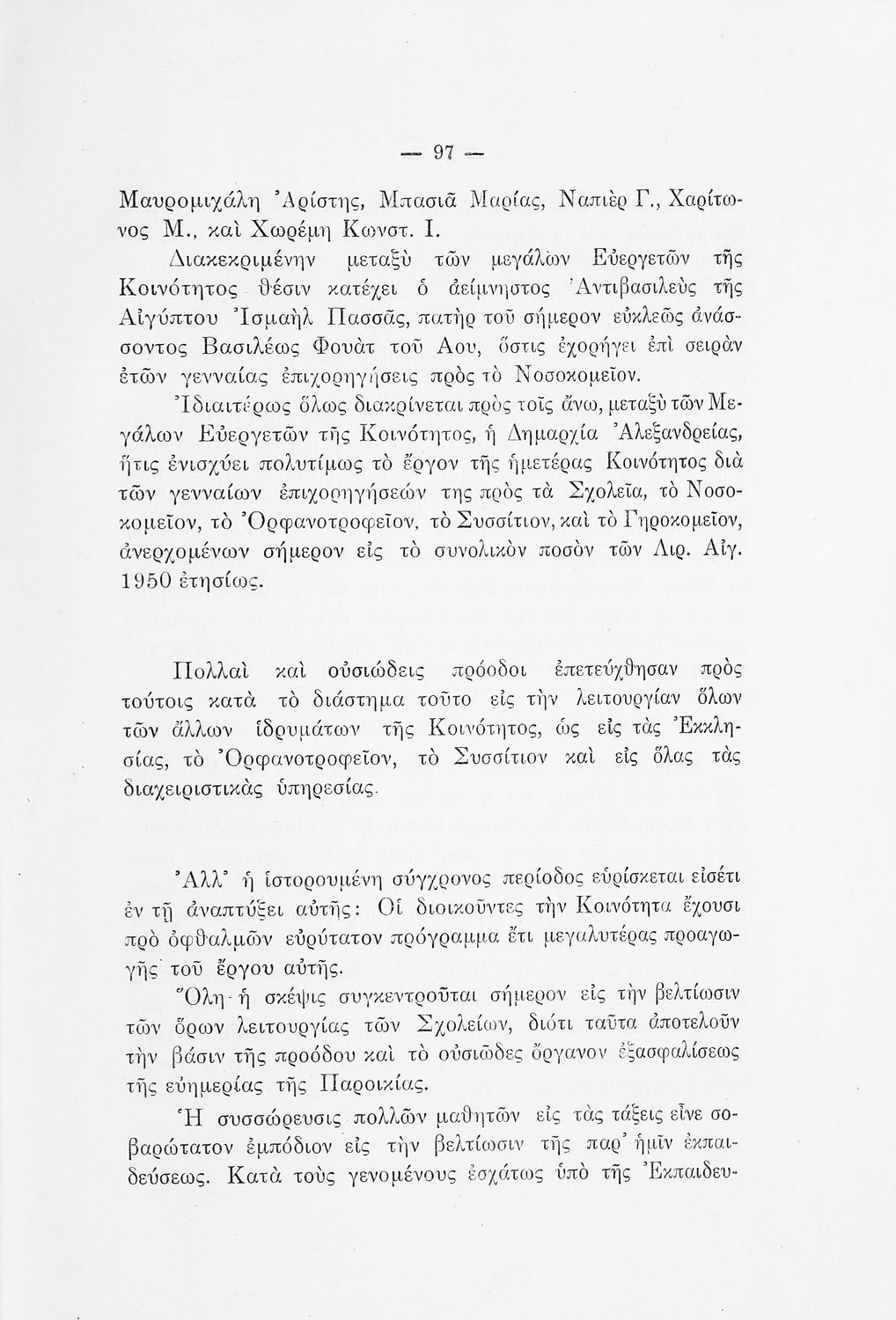 — 97 —

Μαυρομιχάλη Ἀρίστης, Μπασιᾶ Μαρίας, Ναπιὲρ Γ., Χαρίτωνος Μ., καὶ Χωρέμη Κωνστ. Ι.

Διακεκριμένην μεταξὺ τῶν μεγάλων Εὐεργετῶν τῆς Κοινότητος θέσιν κατέχει ὁ ἀείμνηστος Ἀντιβασιλεὺς τῆς Αἰγύπτου Ἰσμαὴλ Πασσᾶς, πατὴρ τοῦ σήμερον εὐκλεῶς ἀνάσσοντος Βασιλέως Φουὰτ τοῦ Αου, ὅστις ἐχορήγει ἐπὶ σειρὰν ἐτῶν γενναίας ἐπιχορηγήσεις πρὸς τὸ Νοσοκομεῖον.

Ἰδιαιτέρως ὅλως διακρίνεται πρὸς τοῖς ἄνω, μεταξὺ τῶν Μεγάλων Εὐεργετῶν τῆς Κοινότητος, ἡ Δημαρχία Ἀλεξανδρείας, ἥτις ἐνισχύει πολυτίμως τὸ ἔργον τῆς ἡμετέρας Κοινότητος διὰ τῶν γενναίων ἐπιχορηγήσεών της πρὸς τὰ Σχολεῖα, τὸ Νοσοκομεῖον, τὸ Ὀρφανοτροφεῖον, τὸ Συσσίτιον, καὶ τὸ Γηροκομεῖον, ἀνερχομένων σήμερον εἰς τὸ συνολικὸν ποσὸν τῶν Λιρ. Αἰγ. 1950 ἐτησίως.

Πολλαὶ καὶ οὐσιώδεις πρόοδοι ἐπετεύχθησαν πρὸς τούτοις κατὰ τὸ διάστημα τοῦτο εἰς τὴν λειτουργίαν ὅλων τῶν ἄλλων ἱδρυμάτων τῆς Κοινότητος, ὡς εἰς τὰς Ἐκκλησίας, τὸ Ὀρφανοτροφεῖον, τὸ Συσσίτιον καὶ εἰς ὅλας τὰς διαχειριστικὰς ὑπηρεσίας.

Ἀλλ' ἡ ἱστορουμένη σύγχρονος περίοδος εὑρίσκεται εἰσέτι ἐν τῇ ἀναπτύξει αὐτῆς: Οἱ διοικοῦντες τὴν Κοινότητα ἔχουσι πρὸ ὀφθαλμῶν εὐρύτατον πρόγραμμα ἔτι μεγαλυτέρας προαγωγῆς τοῦ ἔργου αὐτῆς.

Ὅλη ἡ σκέψις συγκεντροῦται σήμερον εἰς τὴν βελτίωσιν τῶν ὅρων λειτουργίας τῶν Σχολείων, διότι ταῦτα ἀποτελοῦν τὴν βάσιν τῆς προόδου καὶ τὸ οὐσιῶδες ὄργανον ἐξασφαλίσεως τῆς εὐημερίας τῆς Παροικίας.

Ἡ συσσώρευσις πολλῶν μαθητῶν εἰς τὰς τάξεις εἶνε σοβαρώτατον ἐμπόδιον εἰς τὴν βελτίωσιν τῆς παρ' ἡμῖν ἐκπαιδεύσεως. Κατὰ τοὺς γενομένους ἐσχάτως ὑπὸ τῆς Ἐκπαιδευ-